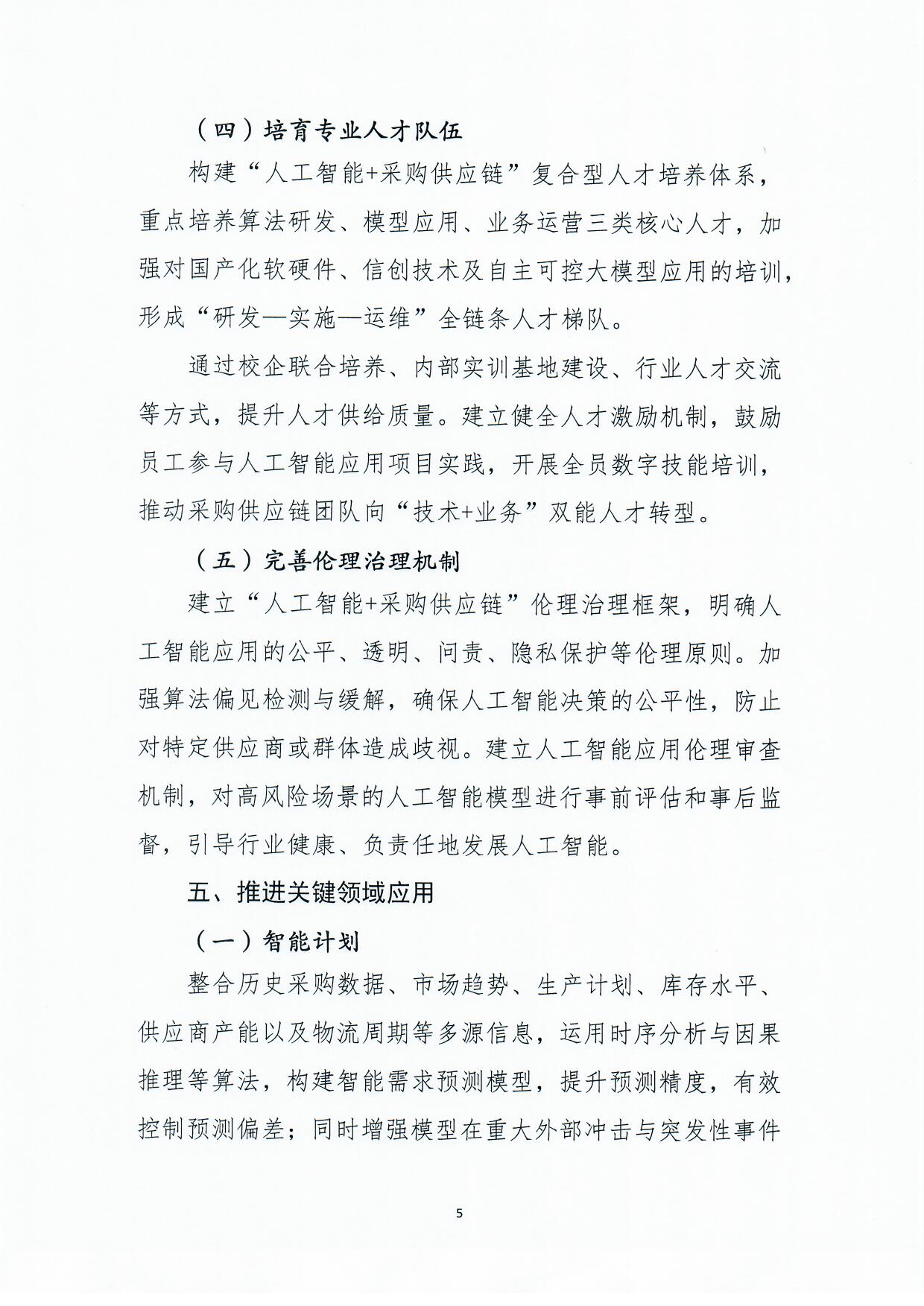 （四）培育专业人才队伍

构建“人工智能+采购供应链”复合型人才培养体系，重点培养算法研发、模型应用、业务运营三类核心人才，加强对国产化软硬件、信创技术及自主可控大模型应用的培训，形成“研发—实施—运维”全链条人才梯队。

通过校企联合培养、内部实训基地建设、行业人才交流等方式，提升人才供给质量。建立健全人才激励机制，鼓励员工参与人工智能应用项目实践，开展全员数字技能培训，推动采购供应链团队向“技术+业务”双能人才转型。

（五）完善伦理治理机制

建立“人工智能+采购供应链”伦理治理框架，明确人工智能应用的公平、透明、问责、隐私保护等伦理原则。加强算法偏见检测与缓解，确保人工智能决策的公平性，防止对特定供应商或群体造成歧视。建立人工智能应用伦理审查机制，对高风险场景的人工智能模型进行事前评估和事后监督，引导行业健康、负责任地发展人工智能。

五、推进关键领域应用

（一）智能计划

整合历史采购数据、市场趋势、生产计划、库存水平、供应商产能以及物流周期等多源信息，运用时序分析与因果推理等算法，构建智能需求预测模型，提升预测精度，有效控制预测偏差；同时增强模型在重大外部冲击与突发性事件

5